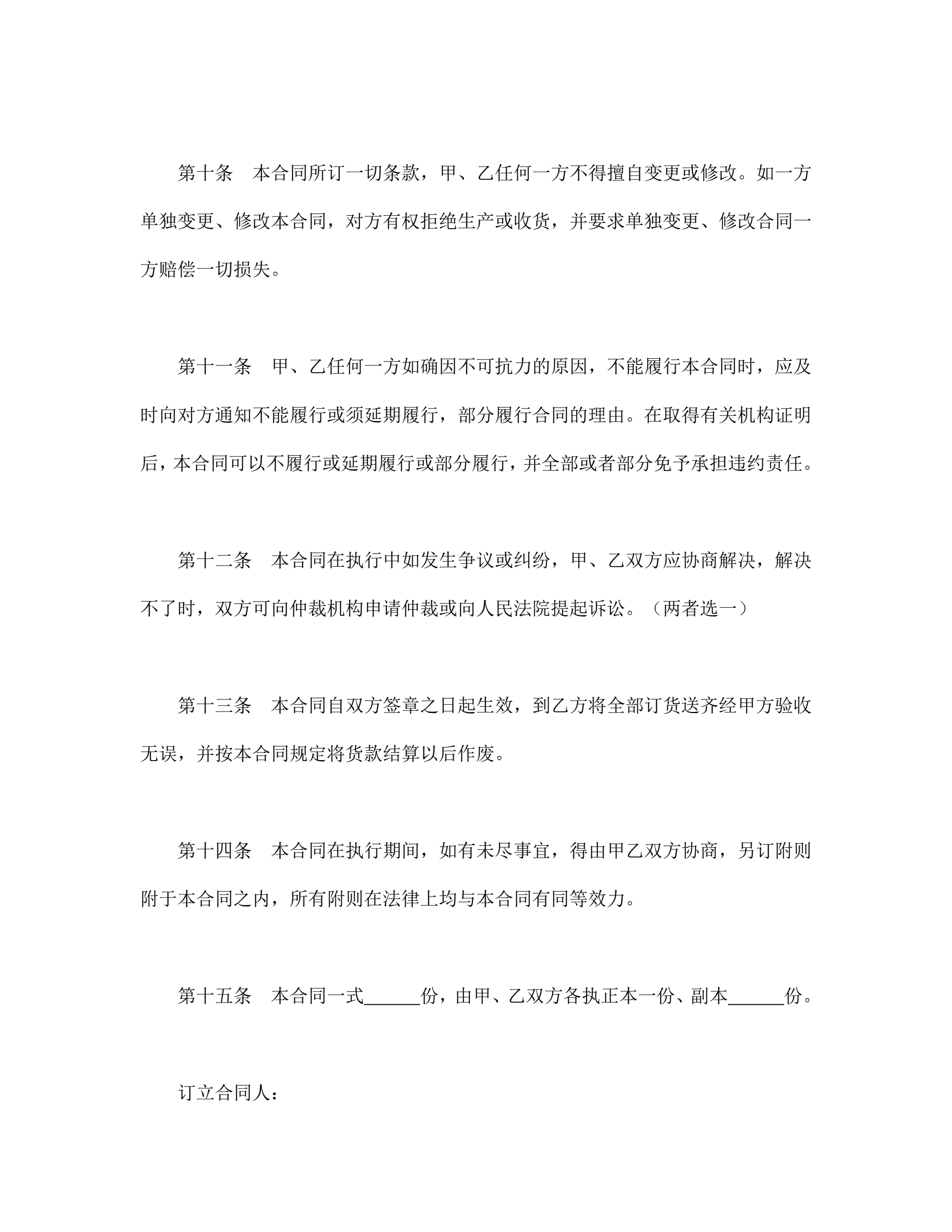 第十条　本合同所订一切条款，甲、乙任何一方不得擅自变更或修改。如一方单独变更、修改本合同，对方有权拒绝生产或收货，并要求单独变更、修改合同一方赔偿一切损失。

第十一条　甲、乙任何一方如确因不可抗力的原因，不能履行本合同时，应及时向对方通知不能履行或须延期履行，部分履行合同的理由。在取得有关机构证明后，本合同可以不履行或延期履行或部分履行，并全部或者部分免予承担违约责任。

第十二条　本合同在执行中如发生争议或纠纷，甲、乙双方应协商解决，解决不了时，双方可向仲裁机构申请仲裁或向人民法院提起诉讼。（两者选一）

第十三条　本合同自双方签章之日起生效，到乙方将全部订货送齐经甲方验收无误，并按本合同规定将货款结算以后作废。

第十四条　本合同在执行期间，如有未尽事宜，得由甲乙双方协商，另订附则附于本合同之内，所有附则在法律上均与本合同有同等效力。

第十五条　本合同一式______份，由甲、乙双方各执正本一份、副本______份。

订立合同人：